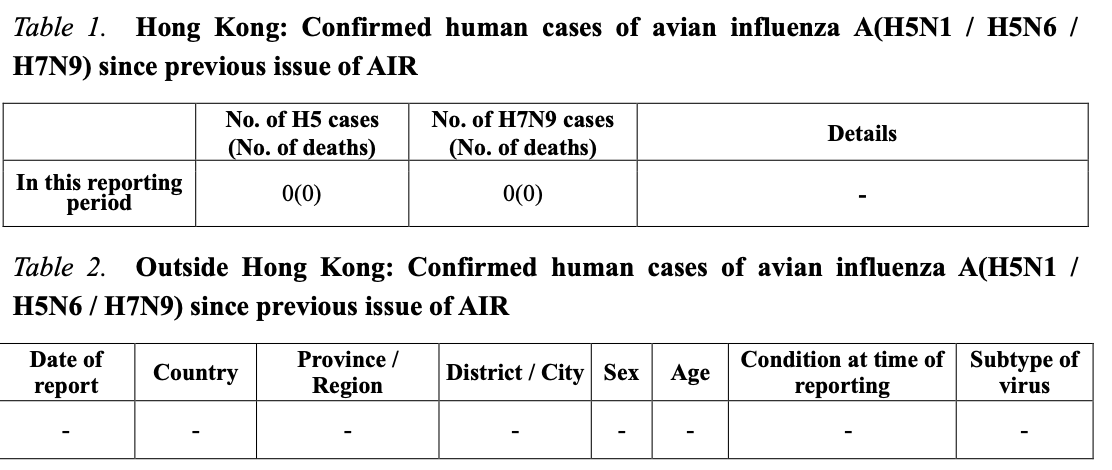 Table 1. Hong Kong: Confirmed human cases of avian influenza A(H5N1 / H5N6 / H7N9) since previous issue of AIR

| | No. of H5 cases (No. of deaths) | No. of H7N9 cases (No. of deaths) | Details |
|---|---|---|---|
| In this reporting period | 0(0) | 0(0) | - |

Table 2. Outside Hong Kong: Confirmed human cases of avian influenza A(H5N1 / H5N6 / H7N9) since previous issue of AIR

| Date of report | Country | Province / Region | District / City | Sex | Age | Condition at time of reporting | Subtype of virus |
|---|---|---|---|---|---|---|---|
| - | - | - | - | - | - | - | - |